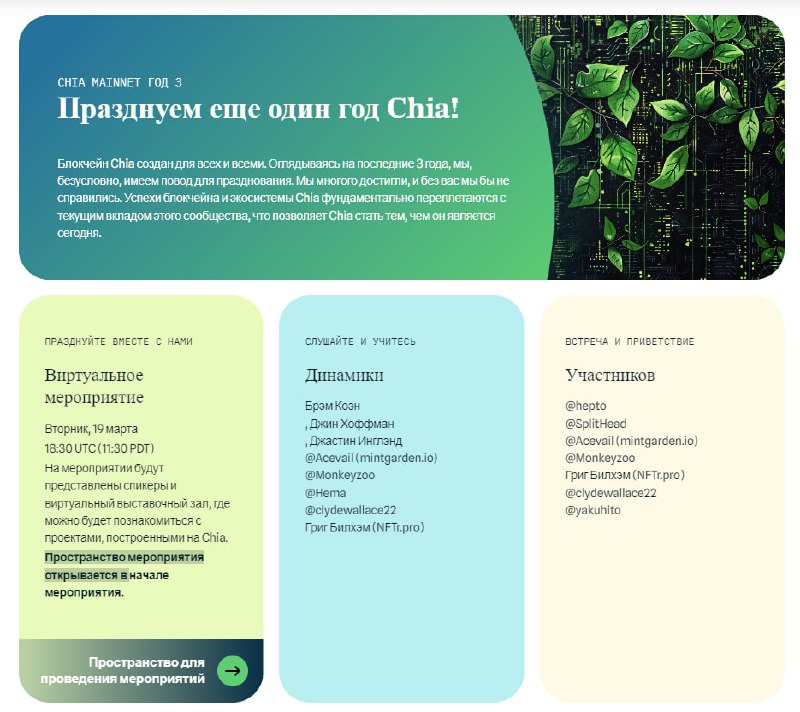 CHIA MAINNET ГОД 3

Празднуем еще один год Chia!

Блокчейн Chia создан для всех и всеми. Оглядываясь на последние 3 года, мы, безусловно, имеем повод для празднования. Мы многого достигли, и без вас мы бы не справились. Успехи блокчейна и экосистемы Chia фундаментально переплетаются с текущим вкладом этого сообщества, что позволяет Chia стать тем, чем он является сегодня.

ПРАЗДНУЙТЕ ВМЕСТЕ С НАМИ

Виртуальное мероприятие

Вторник, 19 марта
18:30 UTC (11:30 PDT)
На мероприятии будут представлены спикеры и виртуальный выставочный зал, где можно будет познакомиться с проектами, построенными на Chia.
Пространство мероприятия открывается в начале мероприятия.

Пространство для проведения мероприятий

СЛУШАЙТЕ И УЧИТЕСЬ

Динамики

Брэм Коэн
, Джин Хоффман
, Джастин Инглэнд
@Acevail (mintgarden.io)
@Monkeyzoo
@Hema
@clydewallace22
Григ Билхэм (NFTr.pro)

ВСТРЕЧА И ПРИВЕТСТВИЕ

Участников

@hepto
@SplitHead
@Acevail (mintgarden.io)
@Monkeyzoo
Григ Билхэм (NFTr.pro)
@clydewallace22
@yakuhito